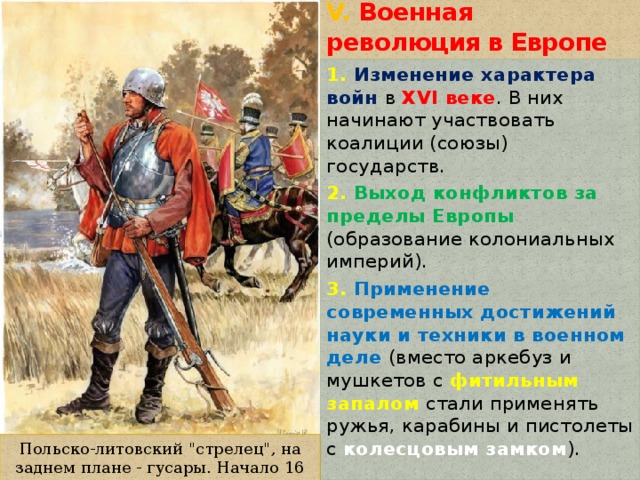 V. Военная революция в Европе

1. Изменение характера войн в XVI веке. В них начинают участвовать коалиции (союзы) государств.

2. Выход конфликтов за пределы Европы (образование колониальных империй).

3. Применение современных достижений науки и техники в военном деле (вместо аркебуз и мушкетов с фитильным запалом стали применять ружья, карабины и пистолеты с колесцовым замком).

Польско-литовский "стрелец", на заднем плане - гусары. Начало 16